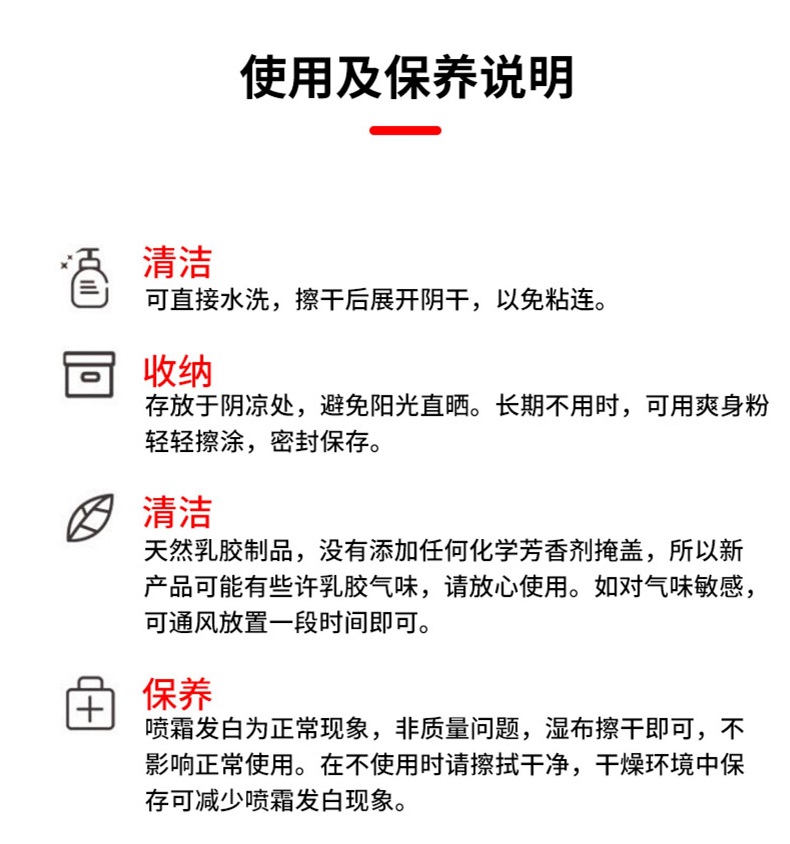 使用及保养说明

清洁
可直接水洗，擦干后展开阴干，以免粘连。

收纳
存放于阴凉处，避免阳光直晒。长期不用时，可用爽身粉轻轻擦涂，密封保存。

清洁
天然乳胶制品，没有添加任何化学芳香剂掩盖，所以新产品可能有些许乳胶气味，请放心使用。如对气味敏感，可通风放置一段时间即可。

保养
喷霜发白为正常现象，非质量问题，湿布擦干即可，不影响正常使用。在不使用时请擦拭干净，干燥环境中保存可减少喷霜发白现象。